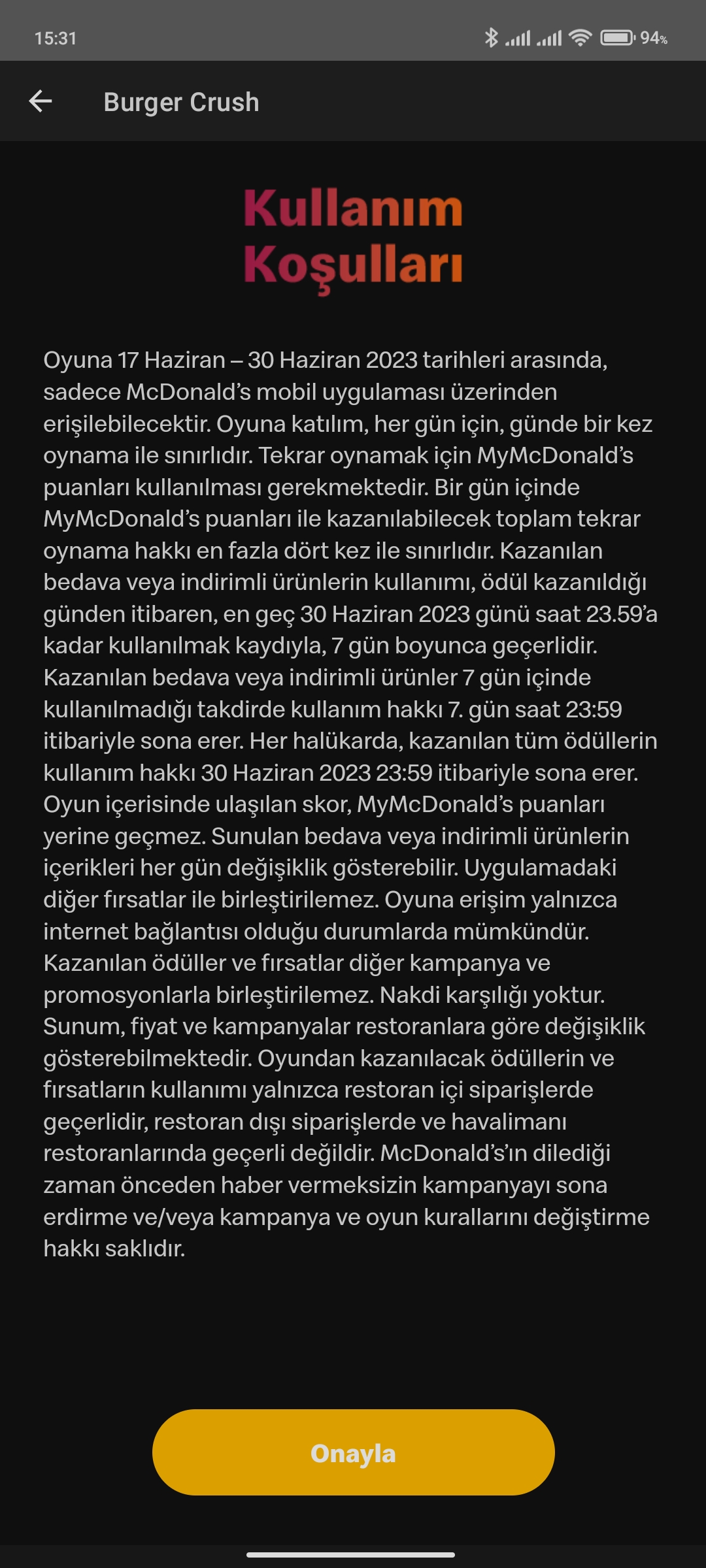 15:31

94%

Burger Crush

Kullanım Koşulları

Oyuna 17 Haziran – 30 Haziran 2023 tarihleri arasında, sadece McDonald's mobil uygulaması üzerinden erişilebilecektir. Oyuna katılım, her gün için, günde bir kez oynama ile sınırlıdır. Tekrar oynamak için MyMcDonald's puanları kullanılması gerekmektedir. Bir gün içinde MyMcDonald's puanları ile kazanılabilecek toplam tekrar oynama hakkı en fazla dört kez ile sınırlıdır. Kazanılan bedava veya indirimli ürünlerin kullanımı, ödül kazanıldığı günden itibaren, en geç 30 Haziran 2023 günü saat 23.59'a kadar kullanılmak kaydıyla, 7 gün boyunca geçerlidir. Kazanılan bedava veya indirimli ürünler 7 gün içinde kullanılmadığı takdirde kullanım hakkı 7. gün saat 23:59 itibariyle sona erer. Her halükarda, kazanılan tüm ödüllerin kullanım hakkı 30 Haziran 2023 23:59 itibariyle sona erer. Oyun içerisinde ulaşılan skor, MyMcDonald's puanları yerine geçmez. Sunulan bedava veya indirimli ürünlerin içerikleri her gün değişiklik gösterebilir. Uygulamadaki diğer fırsatlar ile birleştirilemez. Oyuna erişim yalnızca internet bağlantısı olduğu durumlarda mümkündür. Kazanılan ödüller ve fırsatlar diğer kampanya ve promosyonlarla birleştirilemez. Nakdi karşılığı yoktur. Sunum, fiyat ve kampanyalar restoranlara göre değişiklik gösterebilmektedir. Oyundan kazanılacak ödüllerin ve fırsatların kullanımı yalnızca restoran içi siparişlerde geçerlidir, restoran dışı siparişlerde ve havalimanı restoranlarında geçerli değildir. McDonald's'ın dilediği zaman önceden haber vermeksizin kampanyayı sona erdirme ve/veya kampanya ve oyun kurallarını değiştirme hakkı saklıdır.

Onayla